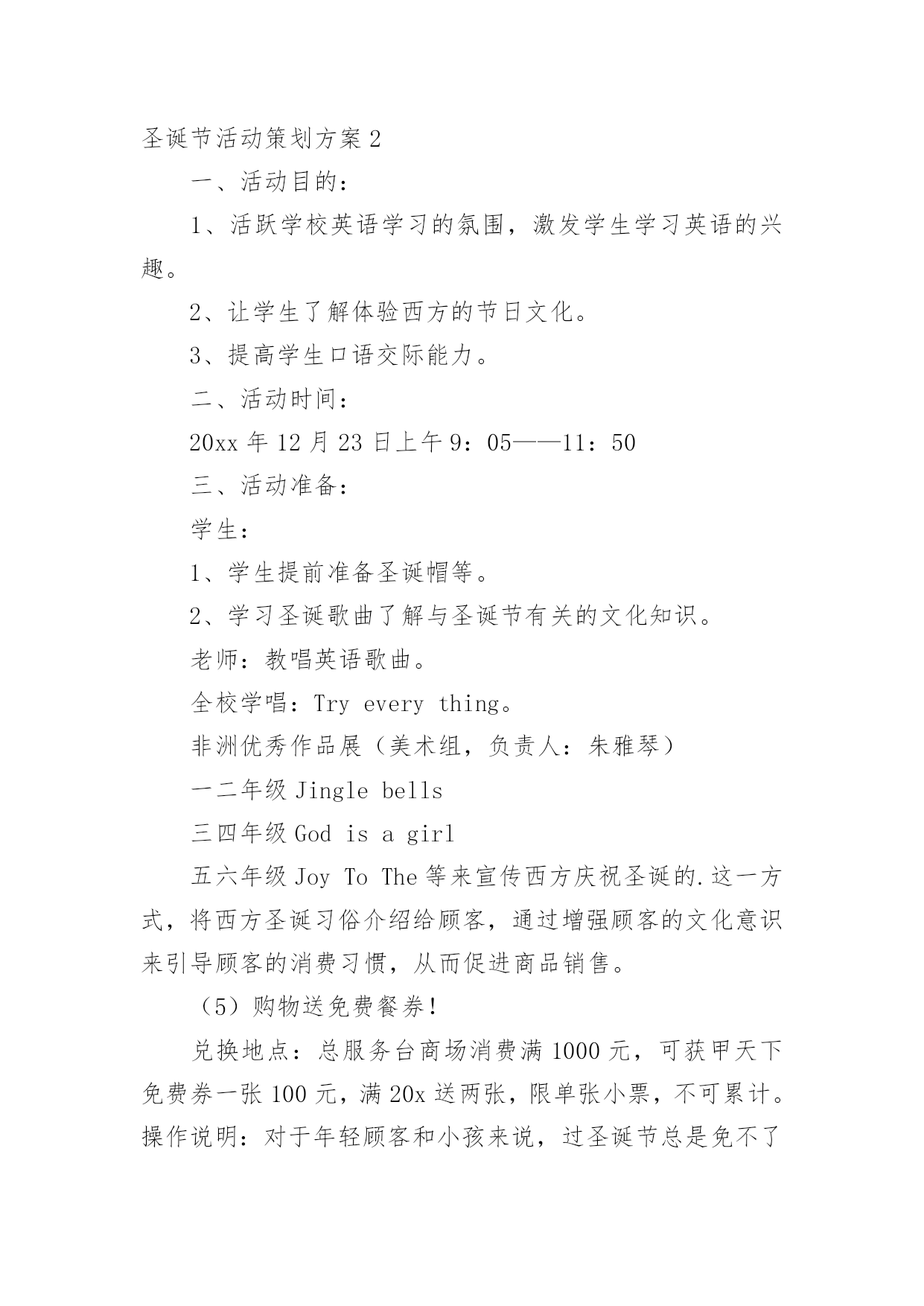 圣诞节活动策划方案 2

一、活动目的：

1、活跃学校英语学习的氛围，激发学生学习英语的兴趣。

2、让学生了解体验西方的节日文化。

3、提高学生口语交际能力。

二、活动时间：

20xx 年 12 月 23 日上午 9：05——11：50

三、活动准备：

学生：

1、学生提前准备圣诞帽等。

2、学习圣诞歌曲了解与圣诞节有关的文化知识。

老师：教唱英语歌曲。

全校学唱：Try every thing。

非洲优秀作品展（美术组，负责人：朱雅琴）

一二年级 Jingle bells

三四年级 God is a girl

五六年级 Joy To The 等来宣传西方庆祝圣诞的.这一方式，将西方圣诞习俗介绍给顾客，通过增强顾客的文化意识来引导顾客的消费习惯，从而促进商品销售。

（5）购物送免费餐券！

兑换地点：总服务台商场消费满 1000 元，可获甲天下免费券一张 100 元，满 20x 送两张，限单张小票，不可累计。操作说明：对于年轻顾客和小孩来说，过圣诞节总是免不了